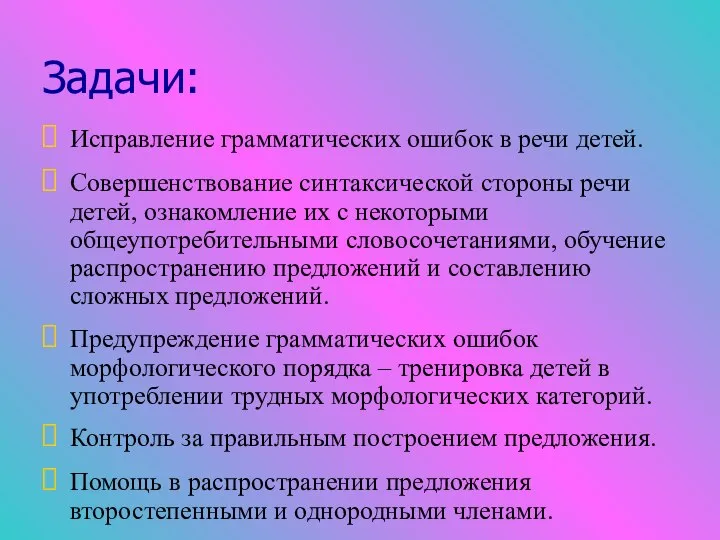 Задачи:

Исправление грамматических ошибок в речи детей.

Совершенствование синтаксической стороны речи детей, ознакомление их с некоторыми общеупотребительными словосочетаниями, обучение распространению предложений и составлению сложных предложений.

Предупреждение грамматических ошибок морфологического порядка – тренировка детей в употреблении трудных морфологических категорий.

Контроль за правильным построением предложения.

Помощь в распространении предложения второстепенными и однородными членами.